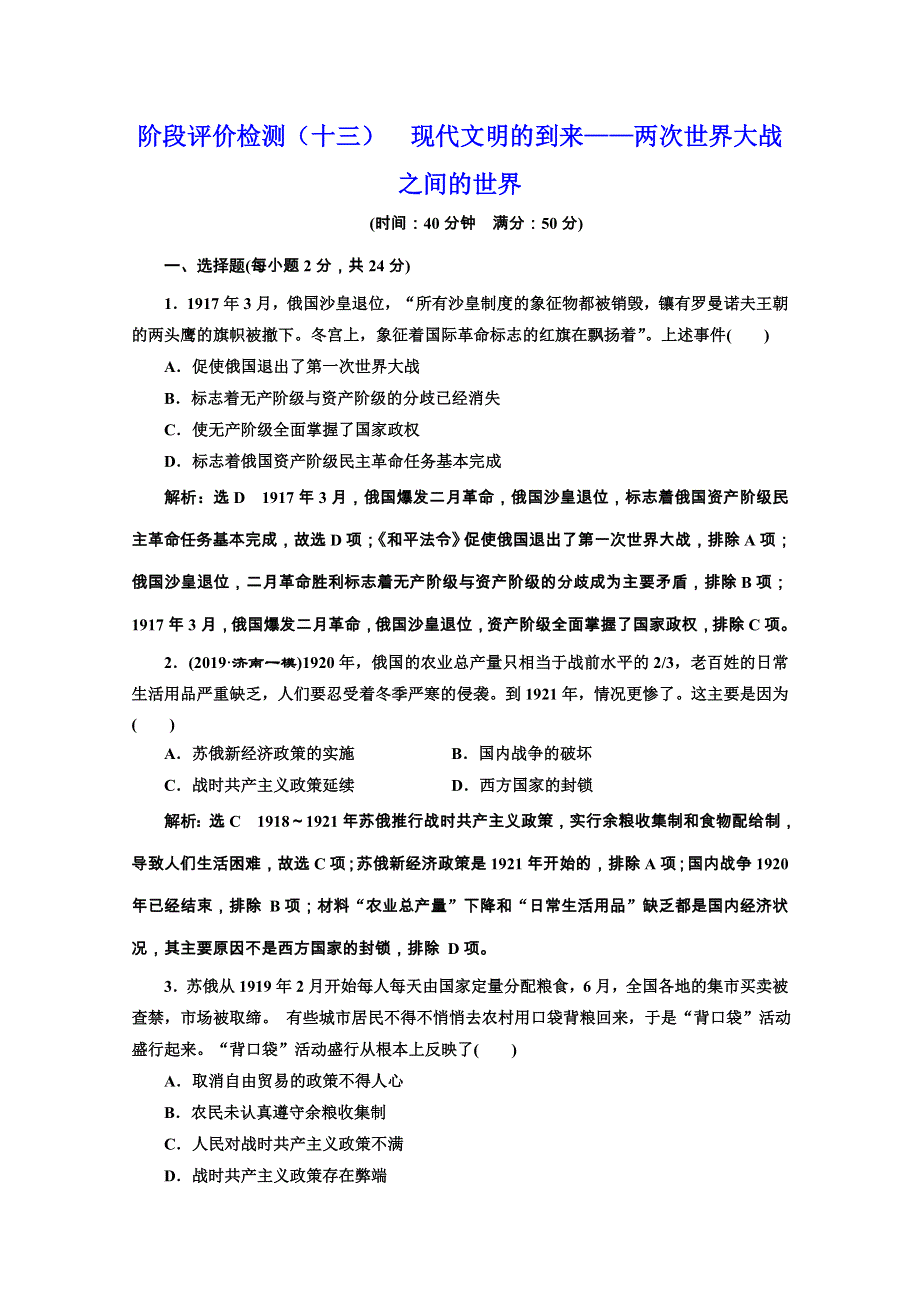 阶段评价检测（十三）　现代文明的到来——两次世界大战之间的世界

(时间：40 分钟　满分：50 分)

一、选择题(每小题 2 分，共 24 分)

1．1917 年 3 月，俄国沙皇退位，“所有沙皇制度的象征物都被销毁，镶有罗曼诺夫王朝的两头鹰的旗帜被撤下。冬宫上，象征着国际革命标志的红旗在飘扬着”。上述事件(　　)

A．促使俄国退出了第一次世界大战

B．标志着无产阶级与资产阶级的分歧已经消失

C．使无产阶级全面掌握了国家政权

D．标志着俄国资产阶级民主革命任务基本完成

解析：选 D　1917 年 3 月，俄国爆发二月革命，俄国沙皇退位，标志着俄国资产阶级民主革命任务基本完成，故选 D 项；《和平法令》促使俄国退出了第一次世界大战，排除 A 项；俄国沙皇退位，二月革命胜利标志着无产阶级与资产阶级的分歧成为主要矛盾，排除 B 项；1917 年 3 月，俄国爆发二月革命，俄国沙皇退位，资产阶级全面掌握了国家政权，排除 C 项。

2．(2019·济南一模)1920 年，俄国的农业总产量只相当于战前水平的 2/3，老百姓的日常生活用品严重缺乏，人们要忍受着冬季严寒的侵袭。到 1921 年，情况更惨了。这主要是因为(　　)

A．苏俄新经济政策的实施　　B．国内战争的破坏

C．战时共产主义政策延续　　D．西方国家的封锁

解析：选 C　1918～1921 年苏俄推行战时共产主义政策，实行余粮收集制和食物配给制，导致人们生活困难，故选 C 项；苏俄新经济政策是 1921 年开始的，排除 A 项；国内战争 1920 年已经结束，排除 B 项；材料“农业总产量”下降和“日常生活用品”缺乏都是国内经济状况，其主要原因不是西方国家的封锁，排除 D 项。

3．苏俄从 1919 年 2 月开始每人每天由国家定量分配粮食，6 月，全国各地的集市买卖被查禁，市场被取缔。 有些城市居民不得不悄悄去农村用口袋背粮回来，于是“背口袋”活动盛行起来。“背口袋”活动盛行从根本上反映了(　　)

A．取消自由贸易的政策不得人心

B．农民未认真遵守余粮收集制

C．人民对战时共产主义政策不满

D．战时共产主义政策存在弊端